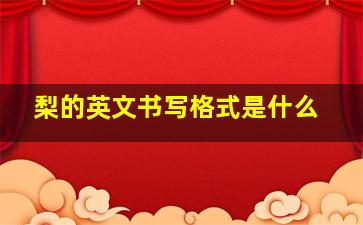 梨的英文书写格式是什么